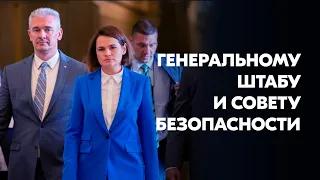 ГЕНЕРАЛЬНОМУ
ШТАБУ
И СОВЕТУ
БЕЗОПАСНОСТИ